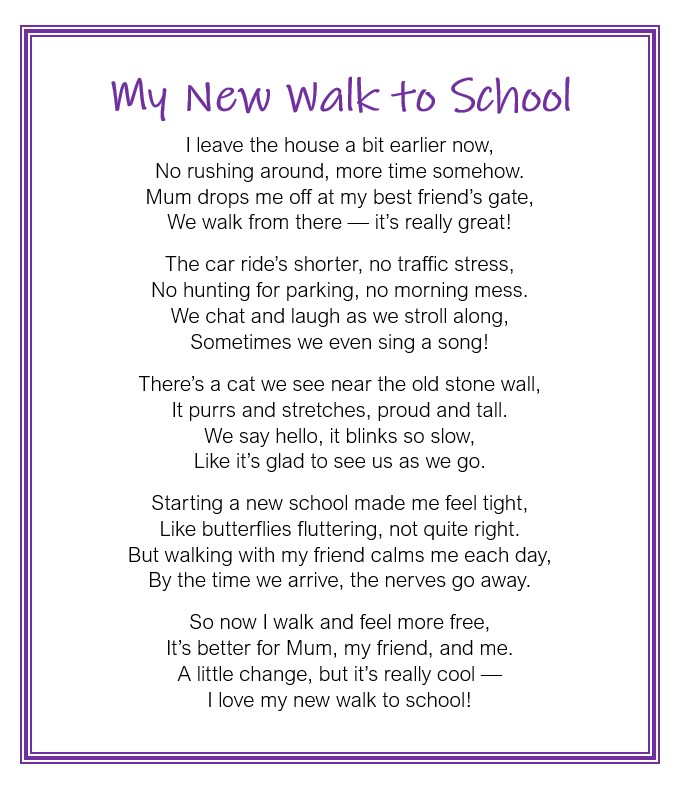 My New Walk to School

I leave the house a bit earlier now,
No rushing around, more time somehow.
Mum drops me off at my best friend's gate,
We walk from there — it's really great!

The car ride's shorter, no traffic stress,
No hunting for parking, no morning mess.
We chat and laugh as we stroll along,
Sometimes we even sing a song!

There's a cat we see near the old stone wall,
It purrs and stretches, proud and tall.
We say hello, it blinks so slow,
Like it's glad to see us as we go.

Starting a new school made me feel tight,
Like butterflies fluttering, not quite right.
But walking with my friend calms me each day,
By the time we arrive, the nerves go away.

So now I walk and feel more free,
It's better for Mum, my friend, and me.
A little change, but it's really cool —
I love my new walk to school!